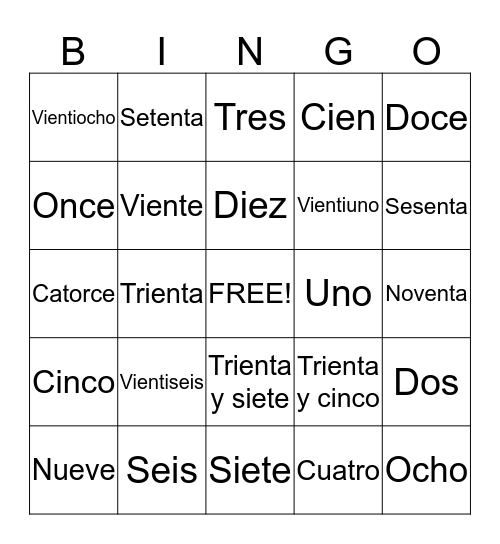 | B | I | N | G | O |
|---|---|---|---|---|
| Vientiocho | Setenta | Tres | Cien | Doce |
| Once | Viente | Diez | Vientiuno | Sesenta |
| Catorce | Trienta | FREE! | Uno | Noventa |
| Cinco | Vientiseis | Trienta y siete | Trienta y cinco | Dos |
| Nueve | Seis | Siete | Cuatro | Ocho |